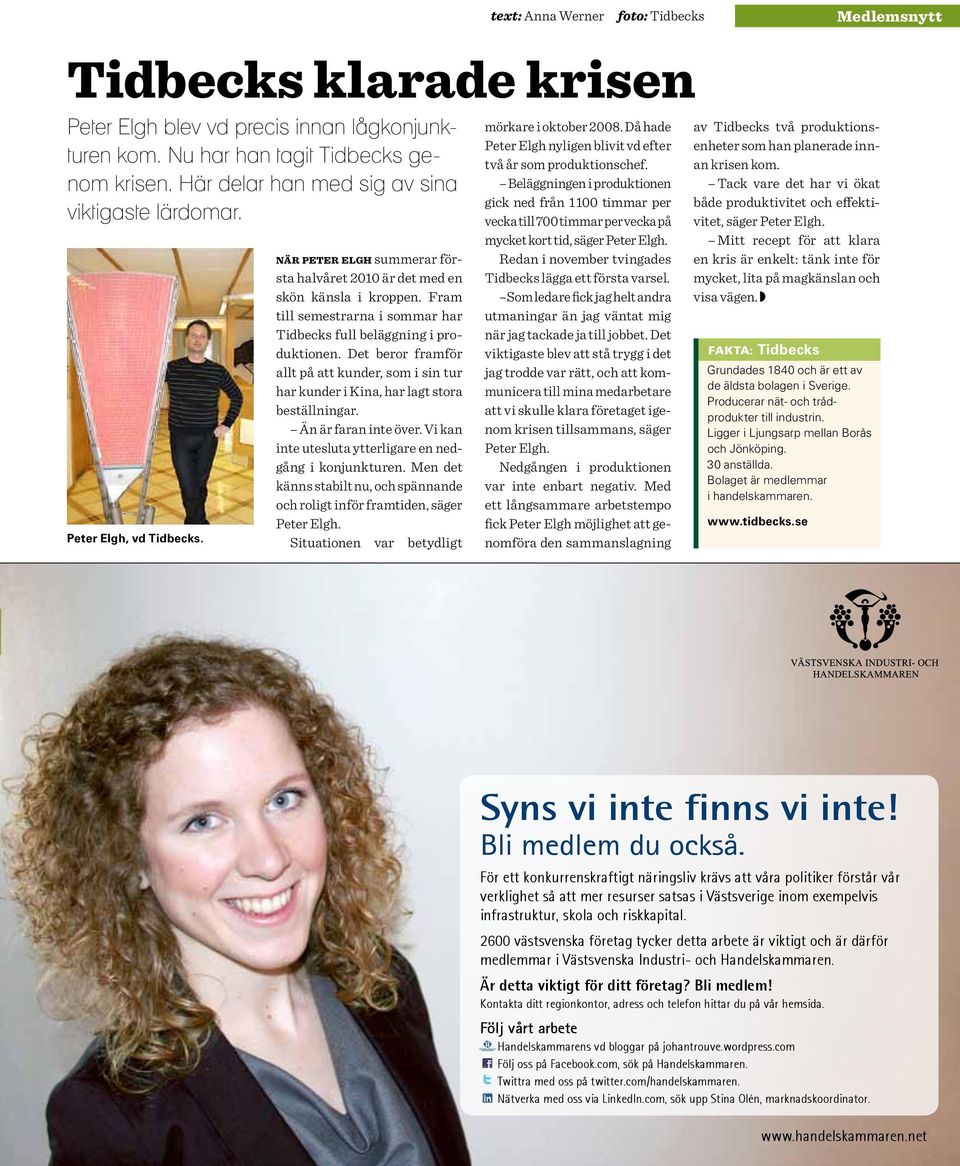 text: Anna Werner foto: Tidbecks

Medlemsnytt

Tidbecks klarade krisen

Peter Elgh blev vd precis innan lågkonjunkturen kom. Nu har han tagit Tidbecks genom krisen. Här delar han med sig av sina viktigaste lärdomar.

Peter Elgh, vd Tidbecks.

NÄR PETER ELGH summerar första halvåret 2010 är det med en skön känsla i kroppen. Fram till semestrarna i sommar har Tidbecks full beläggning i produktionen. Det beror framför allt på att kunder, som i sin tur har kunder i Kina, har lagt stora beställningar.

– Än är faran inte över. Vi kan inte utesluta ytterligare en nedgång i konjunkturen. Men det känns stabilt nu, och spännande och roligt inför framtiden, säger Peter Elgh.

Situationen var betydligt mörkare i oktober 2008. Då hade Peter Elgh nyligen blivit vd efter två år som produktionschef.

– Beläggningen i produktionen gick ned från 1100 timmar per vecka till 700 timmar per vecka på mycket kort tid, säger Peter Elgh.

Redan i november tvingades Tidbecks lägga ett första varsel.

– Som ledare fick jag helt andra utmaningar än jag väntat mig när jag tackade ja till jobbet. Det viktigaste blev att stå trygg i det jag trodde var rätt, och att kommunicera till mina medarbetare att vi skulle klara företaget igenom krisen tillsammans, säger Peter Elgh.

Nedgången i produktionen var inte enbart negativ. Med ett långsammare arbetstempo fick Peter Elgh möjlighet att genomföra den sammanslagning av Tidbecks två produktionsenheter som han planerade innan krisen kom.

– Tack vare det har vi ökat både produktivitet och effektivitet, säger Peter Elgh.

– Mitt recept för att klara en kris är enkelt: tänk inte för mycket, lita på magkänslan och visa vägen.

FAKTA: Tidbecks
Grundades 1840 och är ett av de äldsta bolagen i Sverige.
Producerar nät- och trådprodukter till industrin.
Ligger i Ljungsarp mellan Borås och Jönköping.
30 anställda.
Bolaget är medlemmar i handelskammaren.
www.tidbecks.se

VÄSTSVENSKA INDUSTRI- OCH HANDELSKAMMAREN

Syns vi inte finns vi inte!
Bli medlem du också.

För ett konkurrenskraftigt näringsliv krävs att våra politiker förstår vår verklighet så att mer resurser satsas i Västsverige inom exempelvis infrastruktur, skola och riskkapital.

2600 västsvenska företag tycker detta arbete är viktigt och är därför medlemmar i Västsvenska Industri- och Handelskammaren.

Är detta viktigt för ditt företag? Bli medlem!
Kontakta ditt regionkontor, adress och telefon hittar du på vår hemsida.

Följ vårt arbete
Handelskammarens vd bloggar på johantrouve.wordpress.com
Följ oss på Facebook.com, sök på Handelskammaren.
Twittra med oss på twitter.com/handelskammaren.
Nätverka med oss via LinkedIn.com, sök upp Stina Olén, marknadskoordinator.

www.handelskammaren.net